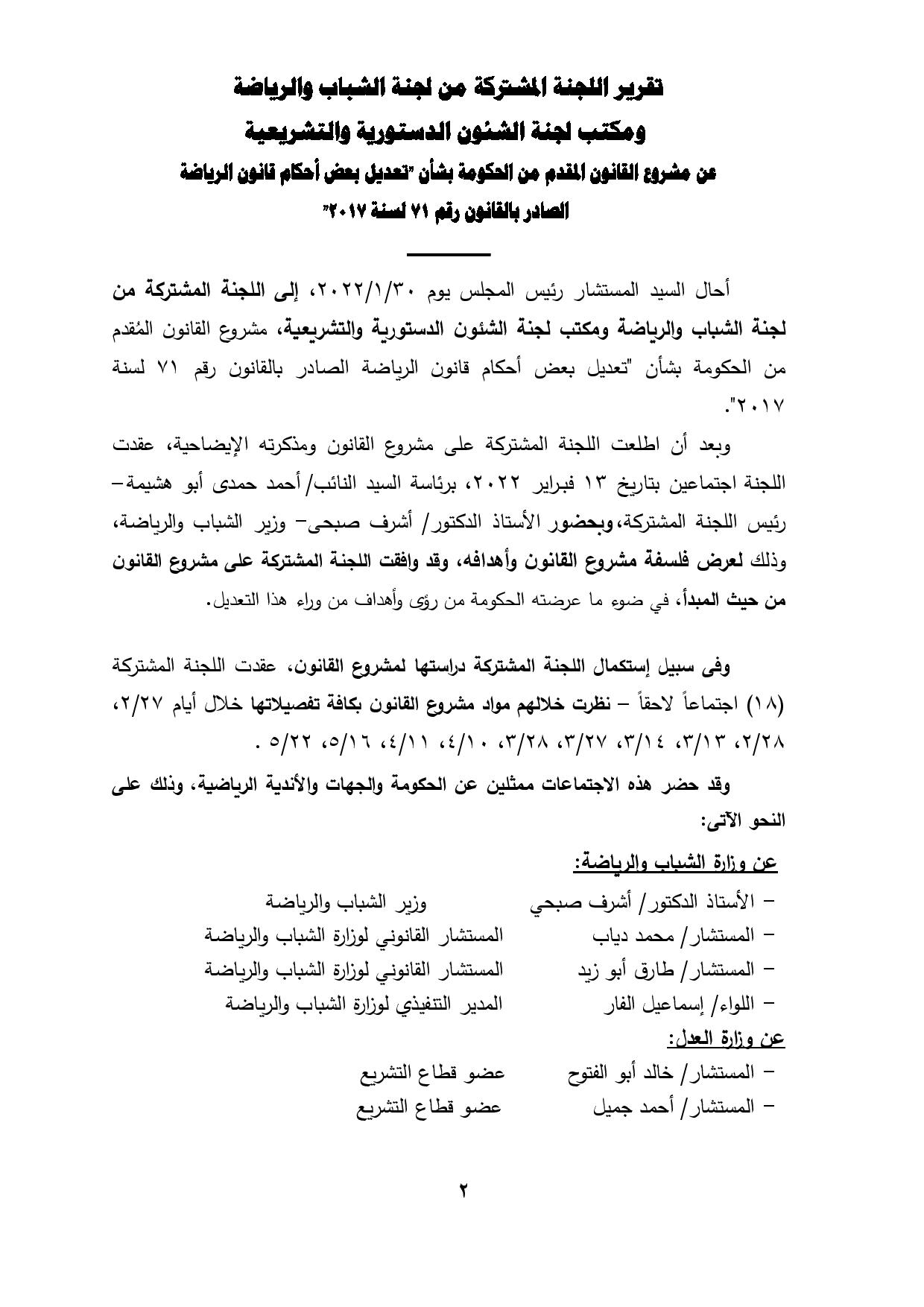 تقرير اللجنة المشتركة من لجنة الشباب والرياضة
ومكتب لجنة الشئون الدستورية والتشريعية
عن مشروع القانون المقدم من الحكومة بشأن "تعديل بعض أحكام قانون الرياضة الصادر بالقانون رقم ٧١ لسنة ٢٠١٧"

أحال السيد المستشار رئيس المجلس يوم ٢٠٢٢/١/٣٠، إلى اللجنة المشتركة من لجنة الشباب والرياضة ومكتب لجنة الشئون الدستورية والتشريعية، مشروع القانون المُقدم من الحكومة بشأن "تعديل بعض أحكام قانون الرياضة الصادر بالقانون رقم ٧١ لسنة ٢٠١٧".

وبعد أن اطلعت اللجنة المشتركة على مشروع القانون ومذكرته الإيضاحية، عقدت اللجنة اجتماعين بتاريخ ١٣ فبراير ٢٠٢٢، برئاسة السيد النائب/ أحمد حمدى أبو هشيمة– رئيس اللجنة المشتركة، وبحضور الأستاذ الدكتور/ أشرف صبحى– وزير الشباب والرياضة، وذلك لعرض فلسفة مشروع القانون وأهدافه، وقد وافقت اللجنة المشتركة على مشروع القانون من حيث المبدأ، في ضوء ما عرضته الحكومة من رؤى وأهداف من وراء هذا التعديل.

وفى سبيل إستكمال اللجنة المشتركة دراستها لمشروع القانون، عقدت اللجنة المشتركة (١٨) اجتماعاً لاحقاً – نظرت خلالهم مواد مشروع القانون بكافة تفصيلاتها خلال أيام ٢/٢٧، ٢/٢٨، ٣/١٣، ٣/١٤، ٣/٢٧، ٣/٢٨، ٤/١٠، ٤/١١، ٥/١٦، ٥/٢٢ .

وقد حضر هذه الاجتماعات ممثلين عن الحكومة والجهات والأندية الرياضية، وذلك على النحو الآتى:

عن وزارة الشباب والرياضة:

– الأستاذ الدكتور/ أشرف صبحي وزير الشباب والرياضة
– المستشار/ محمد دياب المستشار القانوني لوزارة الشباب والرياضة
– المستشار/ طارق أبو زيد المستشار القانوني لوزارة الشباب والرياضة
– اللواء/ إسماعيل الفار المدير التنفيذي لوزارة الشباب والرياضة

عن وزارة العدل:

– المستشار/ خالد أبو الفتوح عضو قطاع التشريع
– المستشار/ أحمد جميل عضو قطاع التشريع

٢